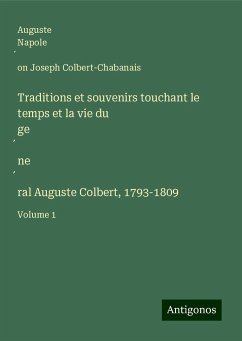 Auguste
Napole
́
on Joseph Colbert-Chabanais

Traditions et souvenirs touchant le temps et la vie du
ge
́
ne
́
ral Auguste Colbert, 1793-1809

Volume 1

Antigonos